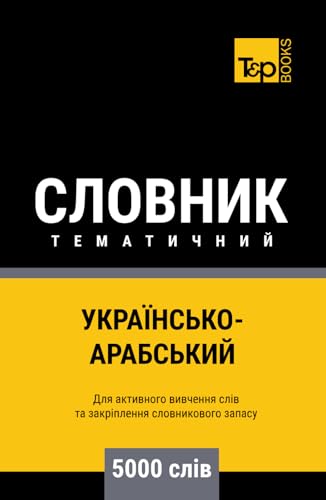 T&P BOOKS

СЛОВНИК
ТЕМАТИЧНИЙ

УКРАЇНСЬКО-АРАБСЬКИЙ

Для активного вивчення слів та закріплення словникового запасу

5000 слів